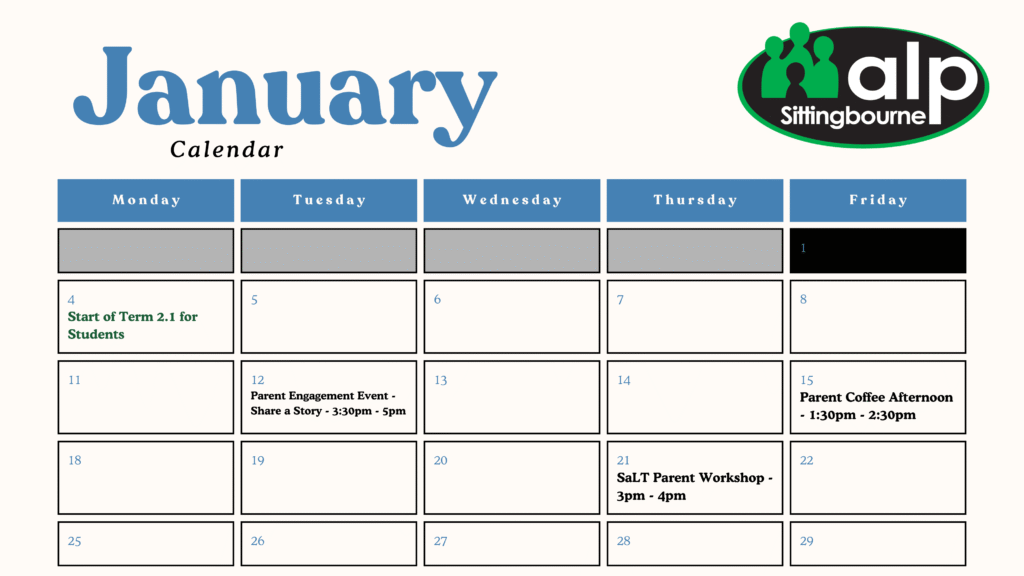 January
Calendar

alp
Sittingbourne

| Monday | Tuesday | Wednesday | Thursday | Friday |
|---|---|---|---|---|
| | | | | 1 |
| 4 Start of Term 2.1 for Students | 5 | 6 | 7 | 8 |
| 11 | 12 Parent Engagement Event - Share a Story - 3:30pm - 5pm | 13 | 14 | 15 Parent Coffee Afternoon - 1:30pm - 2:30pm |
| 18 | 19 | 20 | 21 SaLT Parent Workshop - 3pm - 4pm | 22 |
| 25 | 26 | 27 | 28 | 29 |